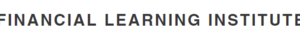 FINANCIAL LEARNING INSTITUTE